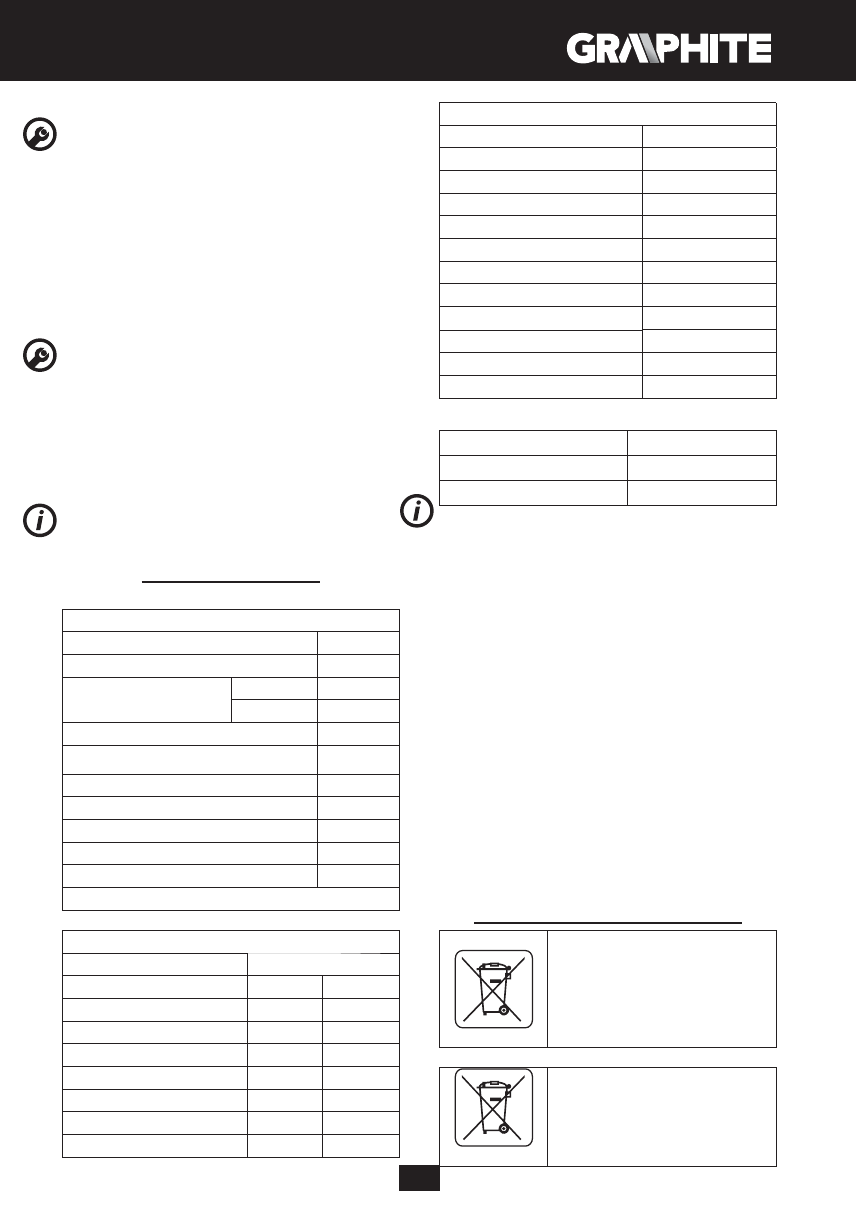 GRAPHITE